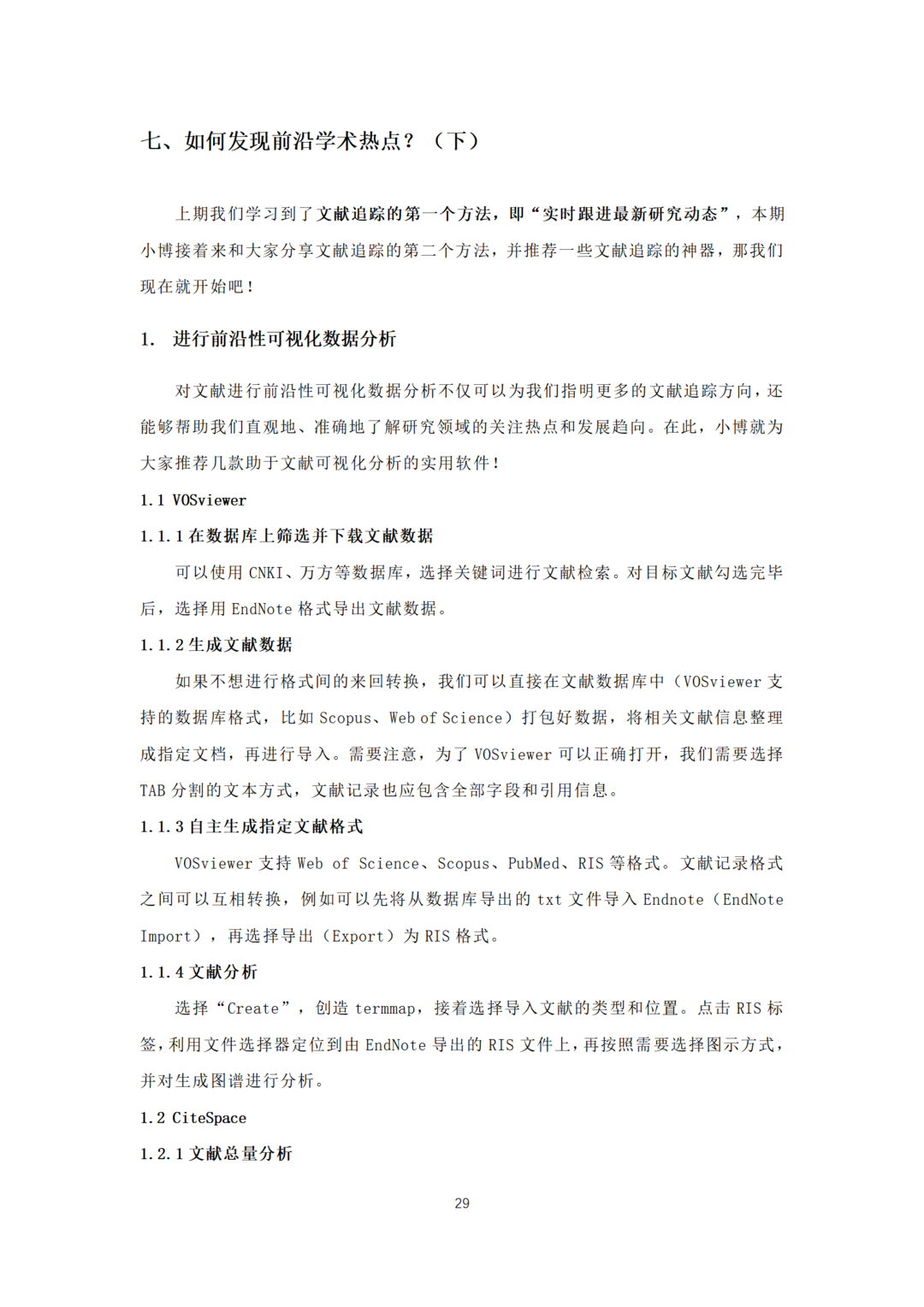 七、如何发现前沿学术热点？（下）

上期我们学习到了文献追踪的第一个方法，即“实时跟进最新研究动态”，本期小博接着来和大家分享文献追踪的第二个方法，并推荐一些文献追踪的神器，那我们现在就开始吧！

1. 进行前沿性可视化数据分析

对文献进行前沿性可视化数据分析不仅可以为我们指明更多的文献追踪方向，还能够帮助我们直观地、准确地了解研究领域的关注热点和发展趋向。在此，小博就为大家推荐几款助于文献可视化分析的实用软件！

1.1 VOSviewer

1.1.1 在数据库上筛选并下载文献数据

可以使用 CNKI、万方等数据库，选择关键词进行文献检索。对目标文献勾选完毕后，选择用 EndNote 格式导出文献数据。

1.1.2 生成文献数据

如果不想进行格式间的来回转换，我们可以直接在文献数据库中（VOSviewer 支持的数据库格式，比如 Scopus、Web of Science）打包好数据，将相关文献信息整理成指定文档，再进行导入。需要注意，为了 VOSviewer 可以正确打开，我们需要选择 TAB 分割的文本方式，文献记录也应包含全部字段和引用信息。

1.1.3 自主生成指定文献格式

VOSviewer 支持 Web of Science、Scopus、PubMed、RIS 等格式。文献记录格式之间可以互相转换，例如可以先将从数据库导出的 txt 文件导入 Endnote（EndNote Import），再选择导出（Export）为 RIS 格式。

1.1.4 文献分析

选择“Create”，创造 termmap，接着选择导入文献的类型和位置。点击 RIS 标签，利用文件选择器定位到由 EndNote 导出的 RIS 文件上，再按照需要选择图示方式，并对生成图谱进行分析。

1.2 CiteSpace

1.2.1 文献总量分析

29